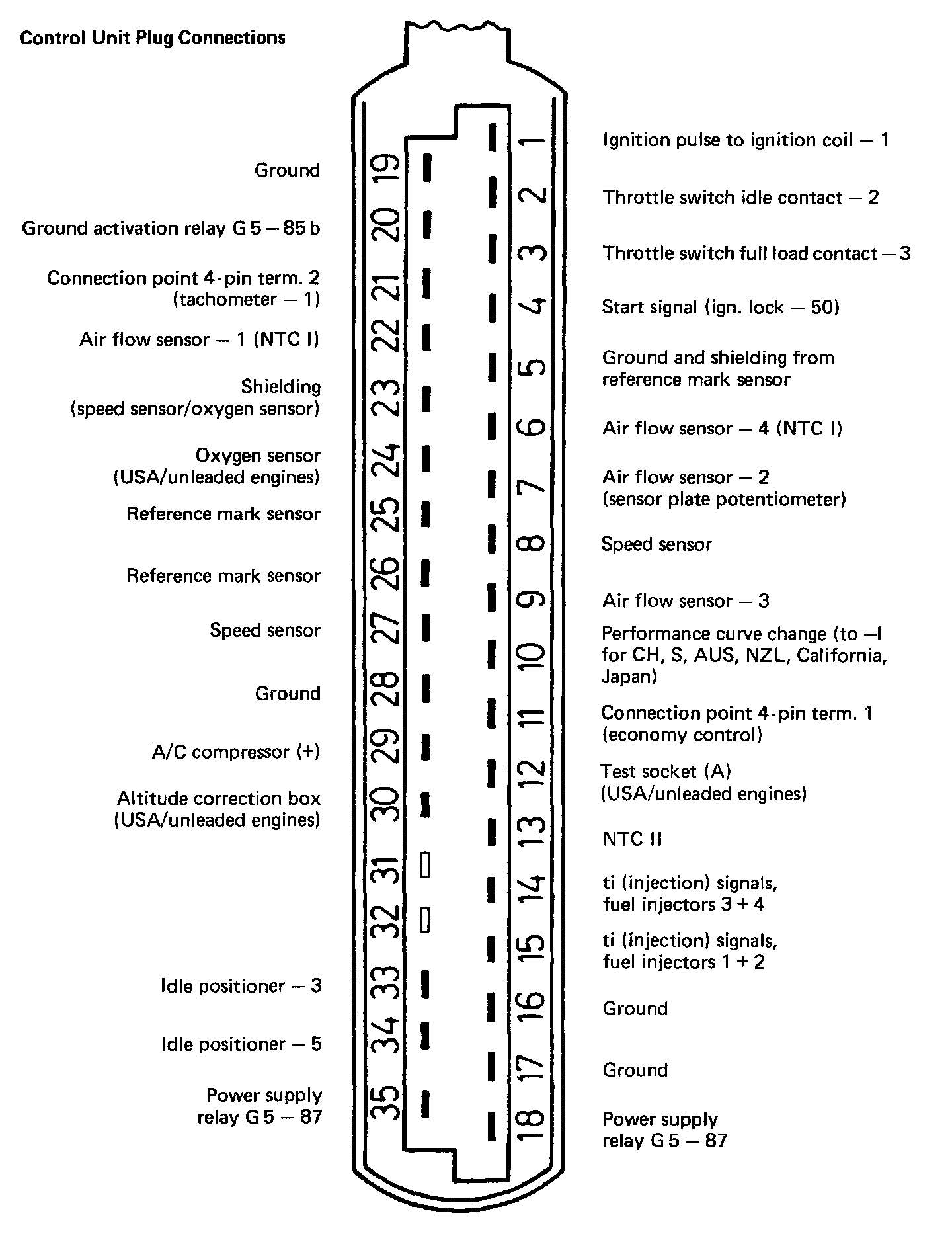 Control Unit Plug Connections

Ground
19

Ground activation relay G 5 – 85 b
20

Connection point 4-pin term. 2 (tachometer – 1)
21

Air flow sensor – 1 (NTC I)
22

Shielding (speed sensor/oxygen sensor)
23

Oxygen sensor (USA/unleaded engines)
24

Reference mark sensor
25

Reference mark sensor
26

Speed sensor
27

Ground
28

A/C compressor (+)
29

Altitude correction box (USA/unleaded engines)
30

31

32

Idle positioner – 3
33

Idle positioner – 5
34

Power supply relay G 5 – 87
35

1
Ignition pulse to ignition coil – 1

2
Throttle switch idle contact – 2

3
Throttle switch full load contact – 3

4
Start signal (ign. lock – 50)

5
Ground and shielding from reference mark sensor

6
Air flow sensor – 4 (NTC I)

7
Air flow sensor – 2 (sensor plate potentiometer)

8
Speed sensor

9
Air flow sensor – 3

10
Performance curve change (to –I for CH, S, AUS, NZL, California, Japan)

11
Connection point 4-pin term. 1 (economy control)

12
Test socket (A) (USA/unleaded engines)

13
NTC II

14
ti (injection) signals, fuel injectors 3 + 4

15
ti (injection) signals, fuel injectors 1 + 2

16
Ground

17
Ground

18
Power supply relay G 5 – 87